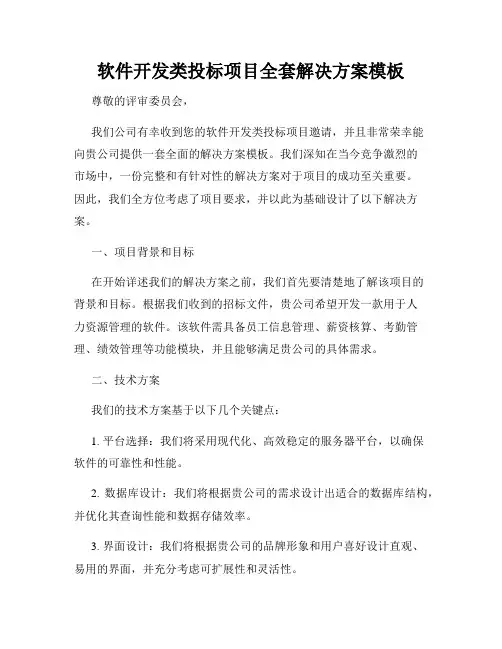 软件开发类投标项目全套解决方案模板

尊敬的评审委员会，

我们公司有幸收到您的软件开发类投标项目邀请，并且非常荣幸能向贵公司提供一套全面的解决方案模板。我们深知在当今竞争激烈的市场中，一份完整和有针对性的解决方案对于项目的成功至关重要。因此，我们全方位考虑了项目要求，并以此为基础设计了以下解决方案。

一、项目背景和目标

在开始详述我们的解决方案之前，我们首先要清楚地了解该项目的背景和目标。根据我们收到的招标文件，贵公司希望开发一款用于人力资源管理的软件。该软件需具备员工信息管理、薪资核算、考勤管理、绩效管理等功能模块，并且能够满足贵公司的具体需求。

二、技术方案

我们的技术方案基于以下几个关键点：

1. 平台选择：我们将采用现代化、高效稳定的服务器平台，以确保软件的可靠性和性能。

2. 数据库设计：我们将根据贵公司的需求设计出适合的数据库结构，并优化其查询性能和数据存储效率。

3. 界面设计：我们将根据贵公司的品牌形象和用户喜好设计直观、易用的界面，并充分考虑可扩展性和灵活性。